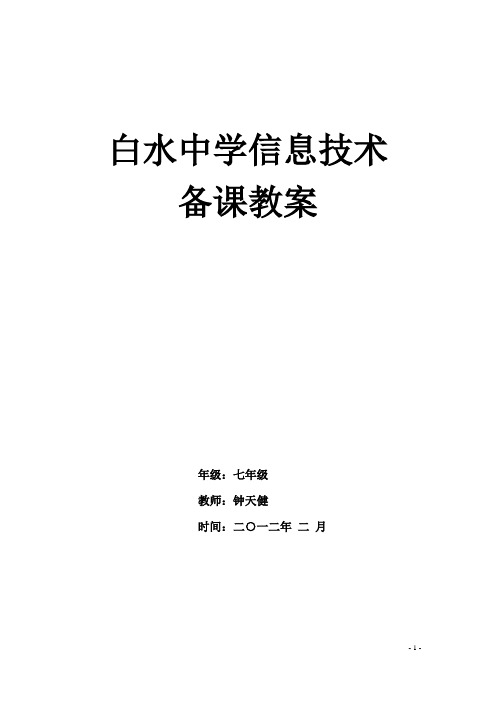 白水中学信息技术
备课教案

年级：七年级

教师：钟天健

时间：二〇一二年 二 月

- 1 -